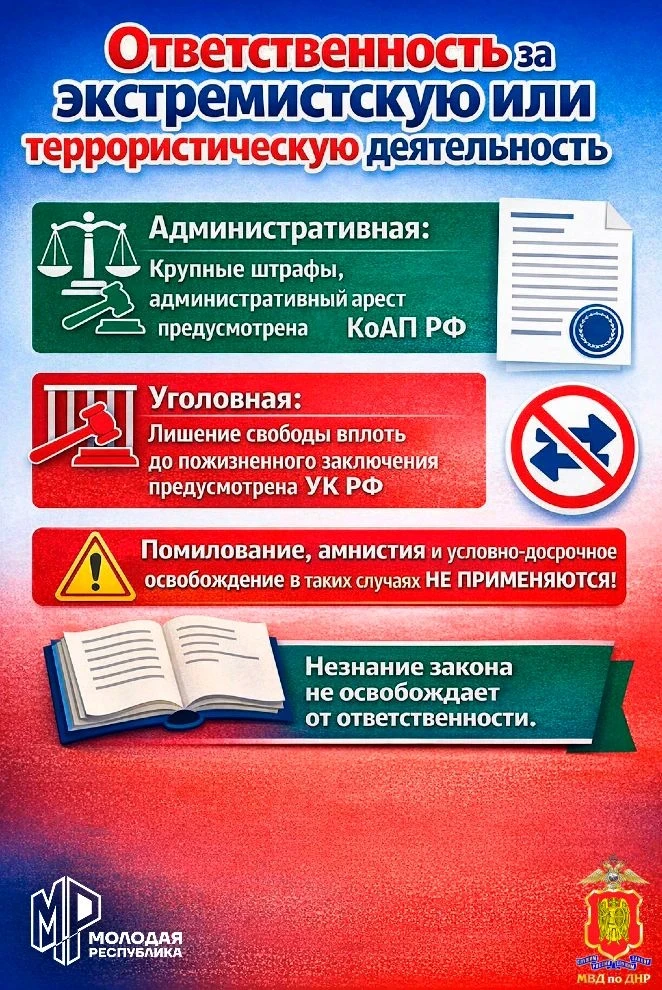 Ответственность за экстремистскую или террористическую деятельность

Административная:
Крупные штрафы, административный арест предусмотрена КоАП РФ

Уголовная:
Лишение свободы вплоть до пожизненного заключения предусмотрена УК РФ

Помилование, амнистия и условно-досрочное освобождение в таких случаях НЕ ПРИМЕНЯЮТСЯ!

Незнание закона не освобождает от ответственности.

МР
МОЛОДАЯ РЕСПУБЛИКА

МВД по ДНР